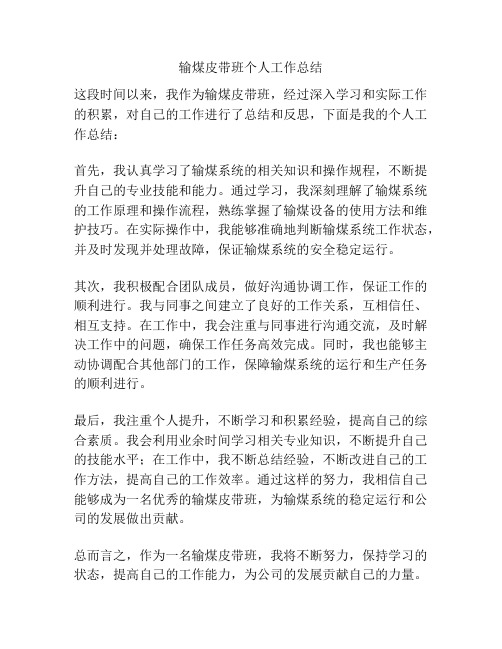 输煤皮带班个人工作总结

这段时间以来，我作为输煤皮带班，经过深入学习和实际工作的积累，对自己的工作进行了总结和反思，下面是我的个人工作总结：

首先，我认真学习了输煤系统的相关知识和操作规程，不断提升自己的专业技能和能力。通过学习，我深刻理解了输煤系统的工作原理和操作流程，熟练掌握了输煤设备的使用方法和维护技巧。在实际操作中，我能够准确地判断输煤系统工作状态，并及时发现并处理故障，保证输煤系统的安全稳定运行。

其次，我积极配合团队成员，做好沟通协调工作，保证工作的顺利进行。我与同事之间建立了良好的工作关系，互相信任、相互支持。在工作中，我会注重与同事进行沟通交流，及时解决工作中的问题，确保工作任务高效完成。同时，我也能够主动协调配合其他部门的工作，保障输煤系统的运行和生产任务的顺利进行。

最后，我注重个人提升，不断学习和积累经验，提高自己的综合素质。我会利用业余时间学习相关专业知识，不断提升自己的技能水平；在工作中，我不断总结经验，不断改进自己的工作方法，提高自己的工作效率。通过这样的努力，我相信自己能够成为一名优秀的输煤皮带班，为输煤系统的稳定运行和公司的发展做出贡献。

总而言之，作为一名输煤皮带班，我将不断努力，保持学习的状态，提高自己的工作能力，为公司的发展贡献自己的力量。